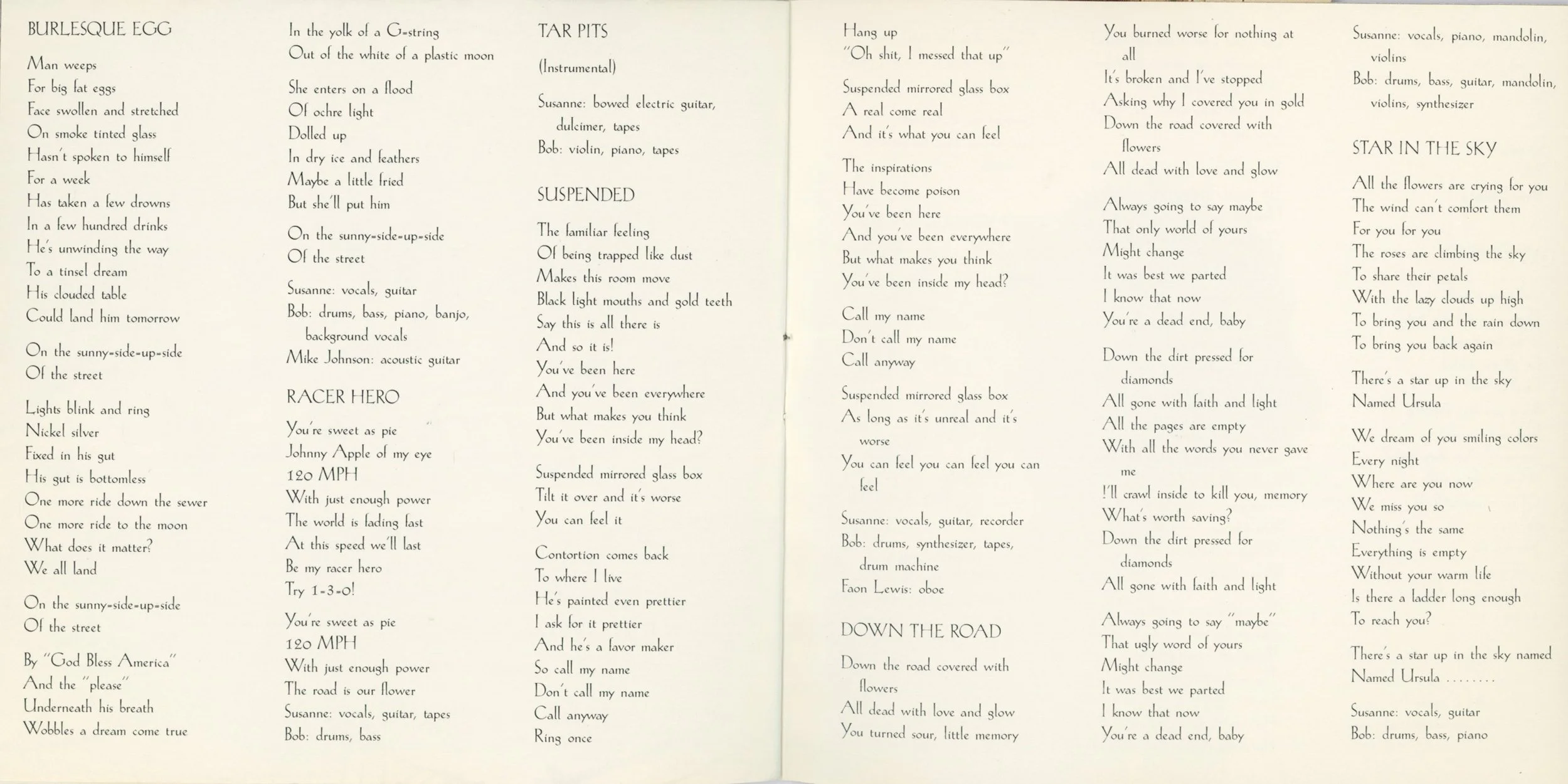 BURLESQUE EGG

Man weeps
For big fat eggs
Face swollen and stretched
On smoke tinted glass
Hasn't spoken to himself
For a week
Has taken a few drowns
In a few hundred drinks
He's unwinding the way
To a tinsel dream
His clouded table
Could land him tomorrow

On the sunny-side-up-side
Of the street

Lights blink and ring
Nickel silver
Fixed in his gut
His gut is bottomless
One more ride down the sewer
One more ride to the moon
What does it matter?
We all land

On the sunny-side-up-side
Of the street

By "God Bless America"
And the "please"
Underneath his breath
Wobbles a dream come true
In the yolk of a G-string
Out of the white of a plastic moon

She enters on a flood
Of ochre light
Dolled up
In dry ice and feathers
Maybe a little fried
But she'll put him

On the sunny-side-up-side
Of the street

Susanne: vocals, guitar
Bob: drums, bass, piano, banjo, background vocals
Mike Johnson: acoustic guitar

RACER HERO

You're sweet as pie
Johnny Apple of my eye
120 MPH
With just enough power
The world is fading fast
At this speed we'll last
Be my racer hero
Try 1-3-0!

You're sweet as pie
120 MPH
With just enough power
The road is our flower
Susanne: vocals, guitar, tapes
Bob: drums, bass

TAR PITS

(Instrumental)

Susanne: bowed electric guitar, dulcimer, tapes
Bob: violin, piano, tapes

SUSPENDED

The familiar feeling
Of being trapped like dust
Makes this room move
Black light mouths and gold teeth
Say this is all there is
And so it is!
You've been here
And you've been everywhere
But what makes you think
You've been inside my head?

Suspended mirrored glass box
Tilt it over and it's worse
You can feel it

Contortion comes back
To where I live
He's painted even prettier
I ask for it prettier
And he's a favor maker
So call my name
Don't call my name
Call anyway
Ring once
Hang up
"Oh shit, I messed that up"

Suspended mirrored glass box
A real come real
And it's what you can feel

The inspirations
Have become poison
You've been here
And you've been everywhere
But what makes you think
You've been inside my head?

Call my name
Don't call my name
Call anyway

Suspended mirrored glass box
As long as it's unreal and it's worse
You can feel you can feel you can feel

Susanne: vocals, guitar, recorder
Bob: drums, synthesizer, tapes, drum machine
Faon Lewis: oboe

DOWN THE ROAD

Down the road covered with flowers
All dead with love and glow
You turned sour, little memory
You burned worse for nothing at all
It's broken and I've stopped
Asking why I covered you in gold
Down the road covered with flowers
All dead with love and glow

Always going to say maybe
That only world of yours
Might change
It was best we parted
I know that now
You're a dead end, baby

Down the dirt pressed for diamonds
All gone with faith and light
All the pages are empty
With all the words you never gave me
I'll crawl inside to kill you, memory
What's worth saving?
Down the dirt pressed for diamonds
All gone with faith and light

Always going to say "maybe"
That ugly word of yours
Might change
It was best we parted
I know that now
You're a dead end, baby
Susanne: vocals, piano, mandolin, violins
Bob: drums, bass, guitar, mandolin, violins, synthesizer

STAR IN THE SKY

All the flowers are crying for you
The wind can't comfort them
For you for you
The roses are climbing the sky
To share their petals
With the lazy clouds up high
To bring you and the rain down
To bring you back again

There's a star up in the sky
Named Ursula

We dream of you smiling colors
Every night
Where are you now
We miss you so
Nothing's the same
Everything is empty
Without your warm life
Is there a ladder long enough
To reach you?

There's a star up in the sky named
Named Ursula ........

Susanne: vocals, guitar
Bob: drums, bass, piano